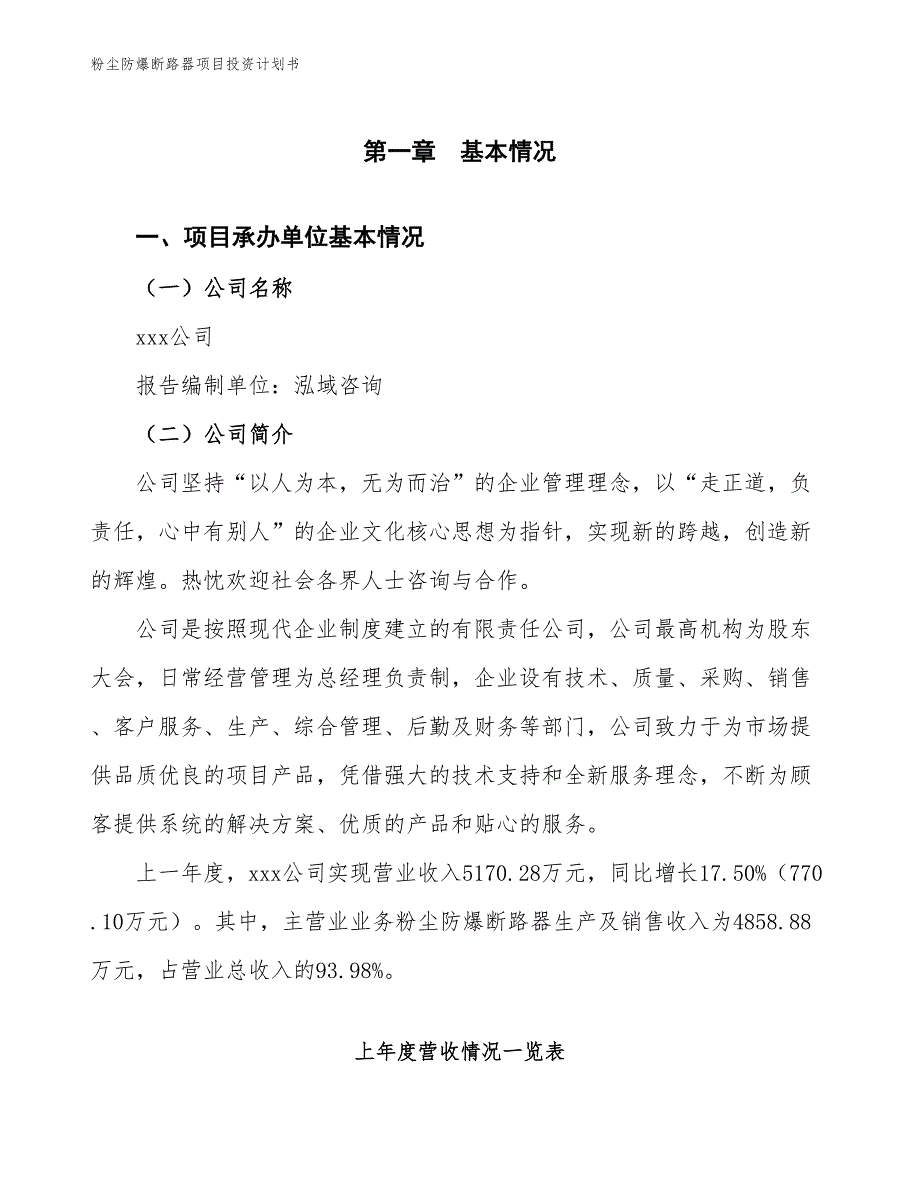 粉尘防爆断路器项目投资计划书

第一章　基本情况

一、项目承办单位基本情况

（一）公司名称

xxx公司

报告编制单位：泓域咨询

（二）公司简介

公司坚持“以人为本，无为而治”的企业管理理念，以“走正道，负责任，心中有别人”的企业文化核心思想为指针，实现新的跨越，创造新的辉煌。热忱欢迎社会各界人士咨询与合作。

公司是按照现代企业制度建立的有限责任公司，公司最高机构为股东大会，日常经营管理为总经理负责制，企业设有技术、质量、采购、销售、客户服务、生产、综合管理、后勤及财务等部门，公司致力于为市场提供品质优良的项目产品，凭借强大的技术支持和全新服务理念，不断为顾客提供系统的解决方案、优质的产品和贴心的服务。

上一年度，xxx公司实现营业收入5170.28万元，同比增长17.50%（770.10万元）。其中，主营业业务粉尘防爆断路器生产及销售收入为4858.88万元，占营业总收入的93.98%。

上年度营收情况一览表